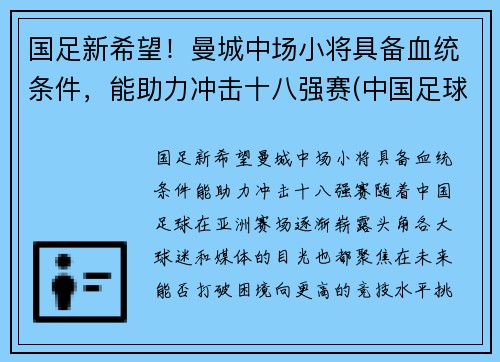 国足新希望！曼城中场小将具备血统条件，能助力冲击十八强赛(中国足球

国足新希望曼城中场小将具备血统条件能助力冲击十八强赛随着中国足球在亚洲赛场逐渐崭露头角各大球迷和媒体的目光也都聚焦在未来能否打破困境向更高的竞技水平挑